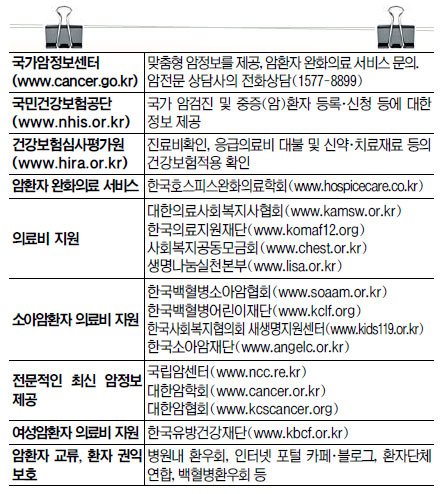 | | |
|---|---|
| 국가암정보센터 (www.cancer.go.kr) | 맞춤형 암정보를 제공, 암환자 완화의료 서비스 문의. 암전문 상담사의 전화상담(1577-8899) |
| 국민건강보험공단 (www.nhis.or.kr) | 국가 암검진 및 중증(암)환자 등록·신청 등에 대한 정보 제공 |
| 건강보험심사평가원 (www.hira.or.kr) | 진료비확인, 응급의료비 대불 및 신약·치료재료 등의 건강보험적용 확인 |
| 암환자 완화의료 서비스 | 한국호스피스완화의료학회(www.hospicecare.co.kr) |
| 의료비 지원 | 대한의료사회복지사협회(www.kamsw.or.kr) 한국의료지원재단(www.komaf12.org) 사회복지공동모금회(www.chest.or.kr) 생명나눔실천본부(www.lisa.or.kr) |
| 소아암환자 의료비 지원 | 한국백혈병소아암협회(www.soaam.or.kr) 한국백혈병어린이재단(www.kclf.org) 한국사회복지협의회 새생명지원센터(www.kids119.or.kr) 한국소아암재단(www.angelc.or.kr) |
| 전문적인 최신 암정보 제공 | 국립암센터(www.ncc.re.kr) 대한암학회(www.cancer.or.kr) 대한암협회(www.kcscancer.org) |
| 여성암환자 의료비 지원 | 한국유방건강재단(www.kbcf.or.kr) |
| 암환자 교류, 환자 권익 보호 | 병원내 환우회, 인터넷 포털 카페·블로그, 환자단체 연합, 백혈병환우회 등 |